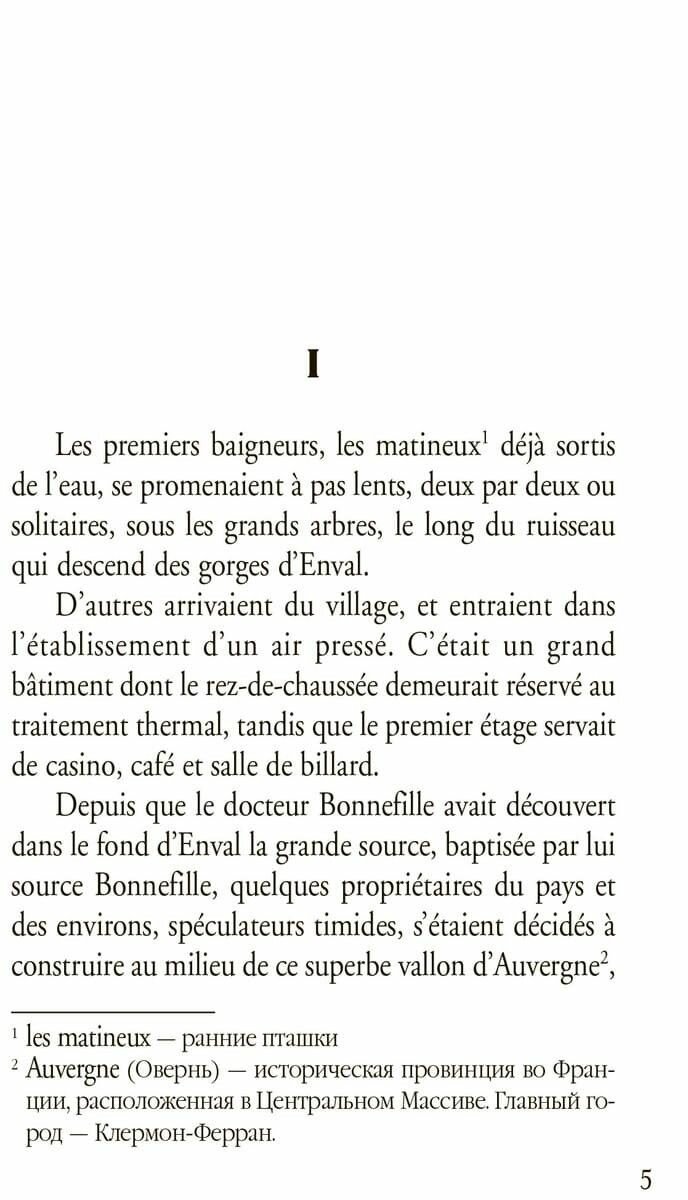 I

Les premiers baigneurs, les matineux$^1$ déjà sortis de l'eau, se promenaient à pas lents, deux par deux ou solitaires, sous les grands arbres, le long du ruisseau qui descend des gorges d'Enval.

D'autres arrivaient du village, et entraient dans l'établissement d'un air pressé. C'était un grand bâtiment dont le rez-de-chaussée demeurait réservé au traitement thermal, tandis que le premier étage servait de casino, café et salle de billard.

Depuis que le docteur Bonnefille avait découvert dans le fond d'Enval la grande source, baptisée par lui source Bonnefille, quelques propriétaires du pays et des environs, spéculateurs timides, s'étaient décidés à construire au milieu de ce superbe vallon d'Auvergne$^2$,

$^1$ les matineux — ранние пташки
$^2$ Auvergne (Овернь) — историческая провинция во Франции, расположенная в Центральном Массиве. Главный город — Клермон-Ферран.

5